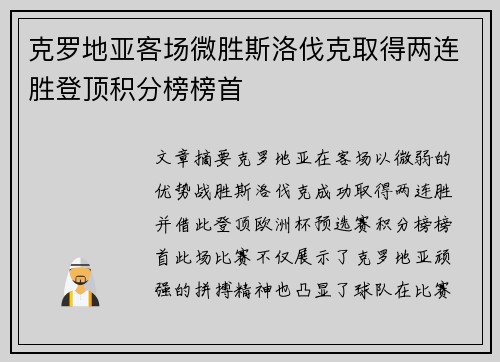 克罗地亚客场微胜斯洛伐克取得两连胜登顶积分榜榜首

文章摘要克罗地亚在客场以微弱的优势战胜斯洛伐克成功取得两连胜并借此登顶欧洲杯预选赛积分榜榜首此场比赛不仅展示了克罗地亚顽强的拼搏精神也凸显了球队在比赛